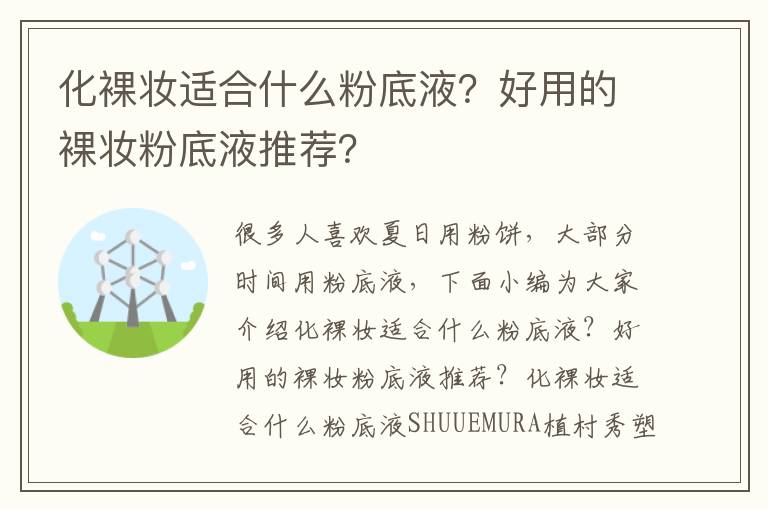 化裸妆适合什么粉底液？好用的裸妆粉底液推荐？

很多人喜欢夏日用粉饼，大部分时间用粉底液，下面小编为大家介绍化裸妆适合什么粉底液？好用的裸妆粉底液推荐？化裸妆适合什么粉底液SHUUEMURA植村秀塑